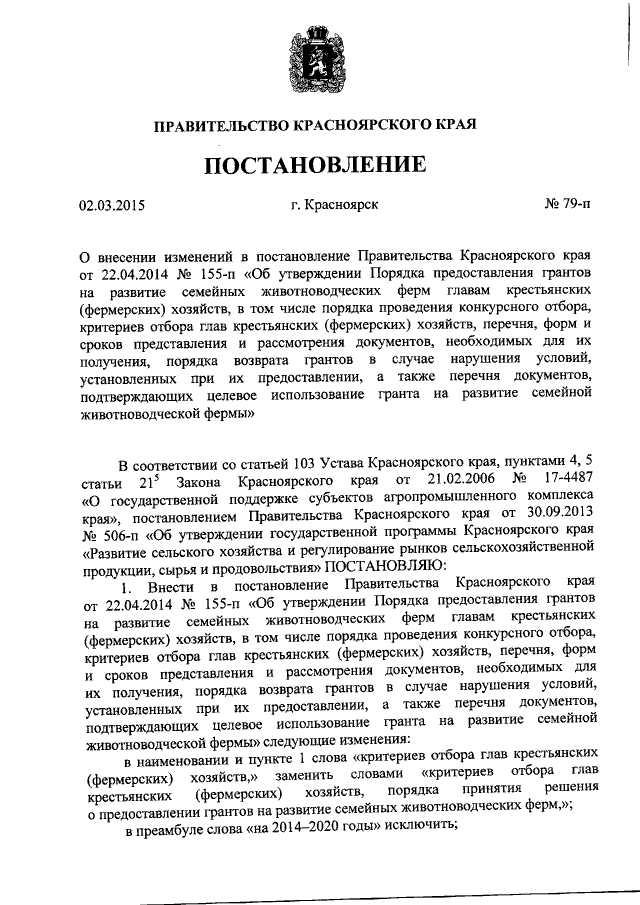 ПРАВИТЕЛЬСТВО КРАСНОЯРСКОГО КРАЯ

ПОСТАНОВЛЕНИЕ

02.03.2015 г. Красноярск № 79-п

О внесении изменений в постановление Правительства Красноярского края от 22.04.2014 № 155-п «Об утверждении Порядка предоставления грантов на развитие семейных животноводческих ферм главам крестьянских (фермерских) хозяйств, в том числе порядка проведения конкурсного отбора, критериев отбора глав крестьянских (фермерских) хозяйств, перечня, форм и сроков представления и рассмотрения документов, необходимых для их получения, порядка возврата грантов в случае нарушения условий, установленных при их предоставлении, а также перечня документов, подтверждающих целевое использование гранта на развитие семейной животноводческой фермы»

В соответствии со статьей 103 Устава Красноярского края, пунктами 4, 5 статьи $21^5$ Закона Красноярского края от 21.02.2006 № 17-4487 «О государственной поддержке субъектов агропромышленного комплекса края», постановлением Правительства Красноярского края от 30.09.2013 № 506-п «Об утверждении государственной программы Красноярского края «Развитие сельского хозяйства и регулирование рынков сельскохозяйственной продукции, сырья и продовольствия» ПОСТАНОВЛЯЮ:

1. Внести в постановление Правительства Красноярского края от 22.04.2014 № 155-п «Об утверждении Порядка предоставления грантов на развитие семейных животноводческих ферм главам крестьянских (фермерских) хозяйств, в том числе порядка проведения конкурсного отбора, критериев отбора глав крестьянских (фермерских) хозяйств, перечня, форм и сроков представления и рассмотрения документов, необходимых для их получения, порядка возврата грантов в случае нарушения условий, установленных при их предоставлении, а также перечня документов, подтверждающих целевое использование гранта на развитие семейной животноводческой фермы» следующие изменения:

в наименовании и пункте 1 слова «критериев отбора глав крестьянских (фермерских) хозяйств,» заменить словами «критериев отбора глав крестьянских (фермерских) хозяйств, порядка принятия решения о предоставлении грантов на развитие семейных животноводческих ферм,»;

в преамбуле слова «на 2014–2020 годы» исключить;